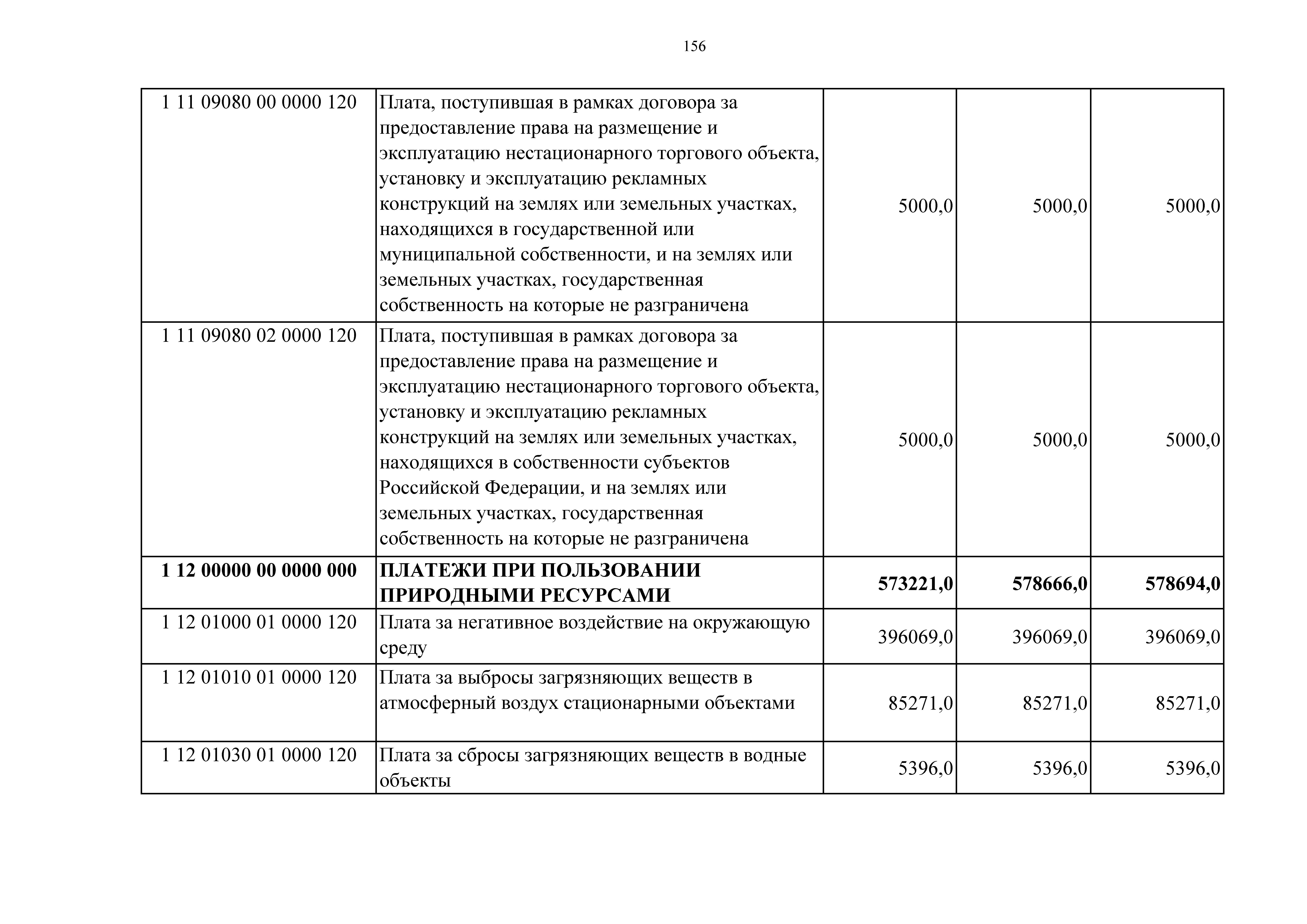 156

| | | | | |
|---|---|---|---|---|
| 1 11 09080 00 0000 120 | Плата, поступившая в рамках договора за предоставление права на размещение и эксплуатацию нестационарного торгового объекта, установку и эксплуатацию рекламных конструкций на землях или земельных участках, находящихся в государственной или муниципальной собственности, и на землях или земельных участках, государственная собственность на которые не разграничена | 5000,0 | 5000,0 | 5000,0 |
| 1 11 09080 02 0000 120 | Плата, поступившая в рамках договора за предоставление права на размещение и эксплуатацию нестационарного торгового объекта, установку и эксплуатацию рекламных конструкций на землях или земельных участках, находящихся в собственности субъектов Российской Федерации, и на землях или земельных участках, государственная собственность на которые не разграничена | 5000,0 | 5000,0 | 5000,0 |
| **1 12 00000 00 0000 000** | **ПЛАТЕЖИ ПРИ ПОЛЬЗОВАНИИ ПРИРОДНЫМИ РЕСУРСАМИ** | **573221,0** | **578666,0** | **578694,0** |
| 1 12 01000 01 0000 120 | Плата за негативное воздействие на окружающую среду | 396069,0 | 396069,0 | 396069,0 |
| 1 12 01010 01 0000 120 | Плата за выбросы загрязняющих веществ в атмосферный воздух стационарными объектами | 85271,0 | 85271,0 | 85271,0 |
| 1 12 01030 01 0000 120 | Плата за сбросы загрязняющих веществ в водные объекты | 5396,0 | 5396,0 | 5396,0 |